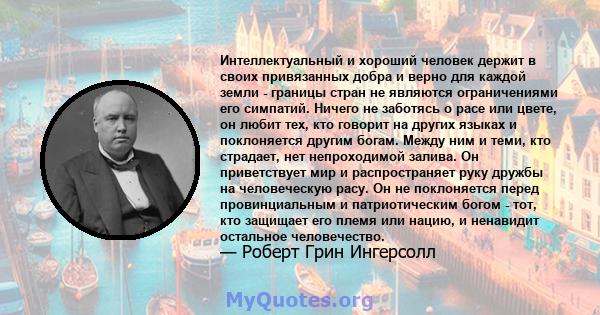 Интеллектуальный и хороший человек держит в своих привязанных добра и верно для каждой земли - границы стран не являются ограничениями его симпатий. Ничего не заботясь о расе или цвете, он любит тех, кто говорит на других языках и поклоняется другим богам. Между ним и теми, кто страдает, нет непроходимой залива. Он приветствует мир и распространяет руку дружбы на человеческую расу. Он не поклоняется перед провинциальным и патриотическим богом - тот, кто защищает его племя или нацию, и ненавидит остальное человечество.
— Роберт Грин Ингерсолл

MyQuotes.org